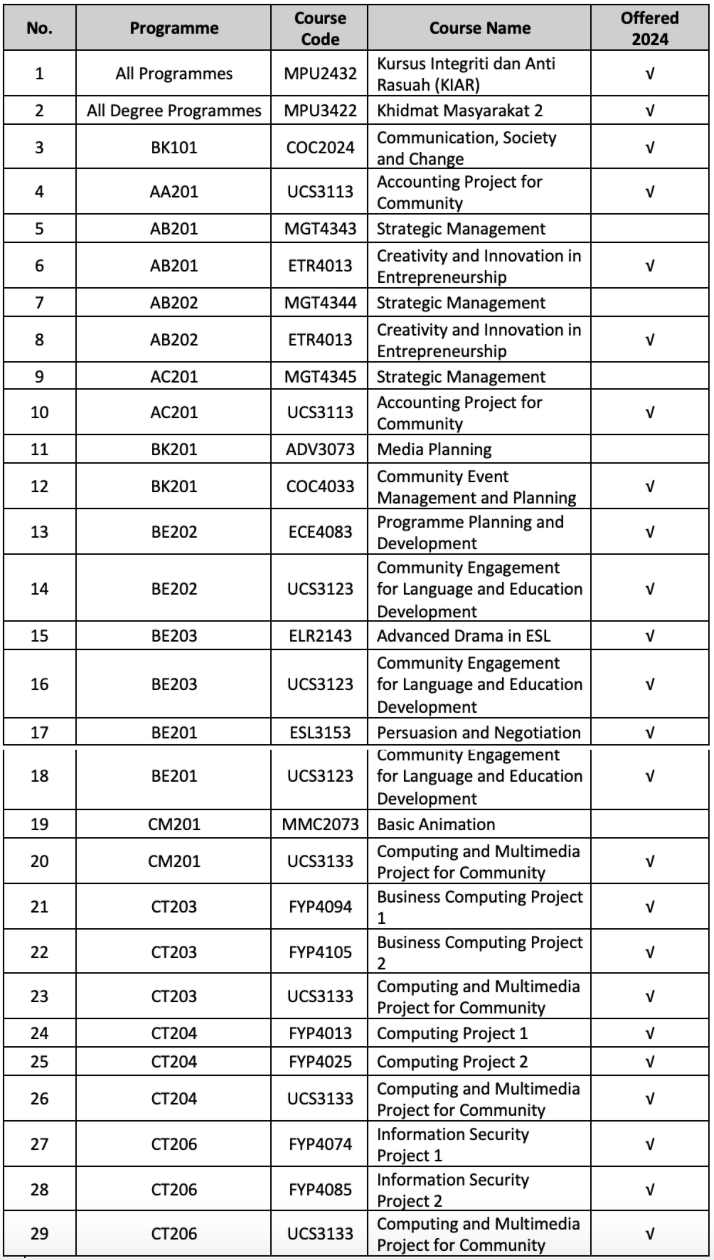 | No. | Programme | Course Code | Course Name | Offered 2024 |
|---|---|---|---|---|
| 1 | All Programmes | MPU2432 | Kursus Integriti dan Anti Rasuah (KIAR) | √ |
| 2 | All Degree Programmes | MPU3422 | Khidmat Masyarakat 2 | √ |
| 3 | BK101 | COC2024 | Communication, Society and Change | √ |
| 4 | AA201 | UCS3113 | Accounting Project for Community | √ |
| 5 | AB201 | MGT4343 | Strategic Management | |
| 6 | AB201 | ETR4013 | Creativity and Innovation in Entrepreneurship | √ |
| 7 | AB202 | MGT4344 | Strategic Management | |
| 8 | AB202 | ETR4013 | Creativity and Innovation in Entrepreneurship | √ |
| 9 | AC201 | MGT4345 | Strategic Management | |
| 10 | AC201 | UCS3113 | Accounting Project for Community | √ |
| 11 | BK201 | ADV3073 | Media Planning | |
| 12 | BK201 | COC4033 | Community Event Management and Planning | √ |
| 13 | BE202 | ECE4083 | Programme Planning and Development | √ |
| 14 | BE202 | UCS3123 | Community Engagement for Language and Education Development | √ |
| 15 | BE203 | ELR2143 | Advanced Drama in ESL | √ |
| 16 | BE203 | UCS3123 | Community Engagement for Language and Education Development | √ |
| 17 | BE201 | ESL3153 | Persuasion and Negotiation | √ |
| 18 | BE201 | UCS3123 | Community Engagement for Language and Education Development | √ |
| 19 | CM201 | MMC2073 | Basic Animation | |
| 20 | CM201 | UCS3133 | Computing and Multimedia Project for Community | √ |
| 21 | CT203 | FYP4094 | Business Computing Project 1 | √ |
| 22 | CT203 | FYP4105 | Business Computing Project 2 | √ |
| 23 | CT203 | UCS3133 | Computing and Multimedia Project for Community | √ |
| 24 | CT204 | FYP4013 | Computing Project 1 | √ |
| 25 | CT204 | FYP4025 | Computing Project 2 | √ |
| 26 | CT204 | UCS3133 | Computing and Multimedia Project for Community | √ |
| 27 | CT206 | FYP4074 | Information Security Project 1 | √ |
| 28 | CT206 | FYP4085 | Information Security Project 2 | √ |
| 29 | CT206 | UCS3133 | Computing and Multimedia Project for Community | √ |